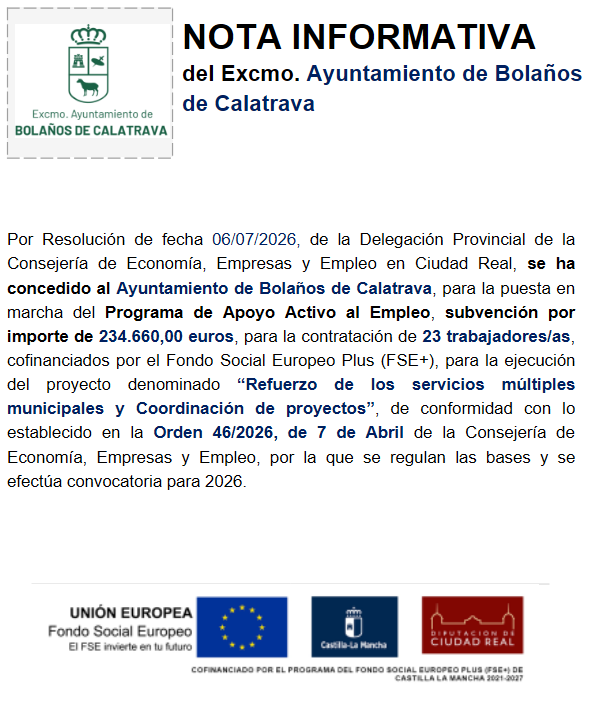 Excmo. Ayuntamiento de
BOLAÑOS DE CALATRAVA

NOTA INFORMATIVA
del Excmo. Ayuntamiento de Bolaños de Calatrava

Por Resolución de fecha 06/07/2026, de la Delegación Provincial de la Consejería de Economía, Empresas y Empleo en Ciudad Real, se ha concedido al Ayuntamiento de Bolaños de Calatrava, para la puesta en marcha del Programa de Apoyo Activo al Empleo, subvención por importe de 234.660,00 euros, para la contratación de 23 trabajadores/as, cofinanciados por el Fondo Social Europeo Plus (FSE+), para la ejecución del proyecto denominado "Refuerzo de los servicios múltiples municipales y Coordinación de proyectos", de conformidad con lo establecido en la Orden 46/2026, de 7 de Abril de la Consejería de Economía, Empresas y Empleo, por la que se regulan las bases y se efectúa convocatoria para 2026.

UNIÓN EUROPEA
Fondo Social Europeo
El FSE invierte en tu futuro

Castilla-La Mancha

DIPUTACIÓN DE
CIUDAD REAL

COFINANCIADO POR EL PROGRAMA DEL FONDO SOCIAL EUROPEO PLUS (FSE+) DE CASTILLA LA MANCHA 2021-2027